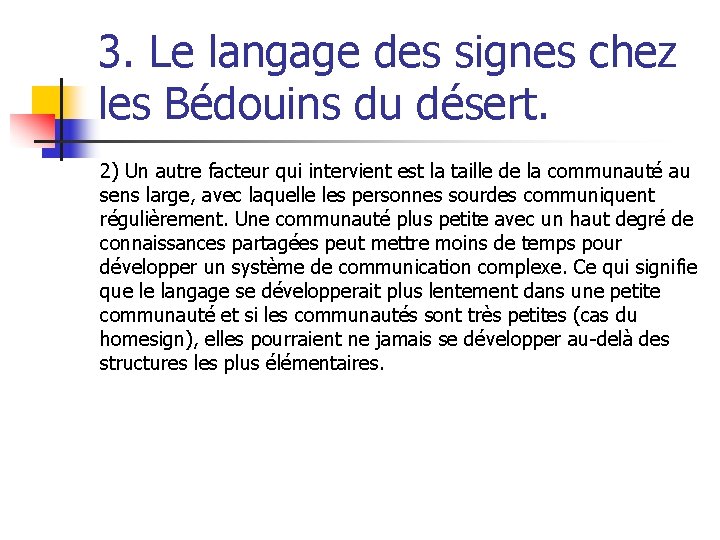 3. Le langage des signes chez les Bédouins du désert.

2) Un autre facteur qui intervient est la taille de la communauté au sens large, avec laquelle les personnes sourdes communiquent régulièrement. Une communauté plus petite avec un haut degré de connaissances partagées peut mettre moins de temps pour développer un système de communication complexe. Ce qui signifie que le langage se développerait plus lentement dans une petite communauté et si les communautés sont très petites (cas du homesign), elles pourraient ne jamais se développer au-delà des structures les plus élémentaires.